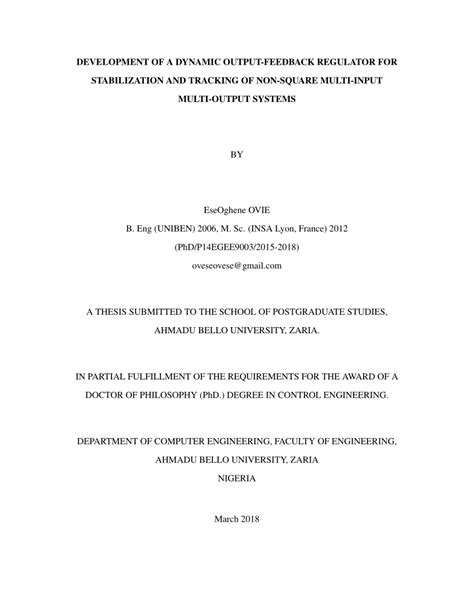 DEVELOPMENT OF A DYNAMIC OUTPUT-FEEDBACK REGULATOR FOR STABILIZATION AND TRACKING OF NON-SQUARE MULTI-INPUT MULTI-OUTPUT SYSTEMS

BY

EseOghene OVIE
B. Eng (UNIBEN) 2006, M. Sc. (INSA Lyon, France) 2012
(PhD/P14EGEE9003/2015-2018)
oveseovese@gmail.com

A THESIS SUBMITTED TO THE SCHOOL OF POSTGRADUATE STUDIES, AHMADU BELLO UNIVERSITY, ZARIA.

IN PARTIAL FULFILLMENT OF THE REQUIREMENTS FOR THE AWARD OF A DOCTOR OF PHILOSOPHY (PhD.) DEGREE IN CONTROL ENGINEERING.

DEPARTMENT OF COMPUTER ENGINEERING, FACULTY OF ENGINEERING, AHMADU BELLO UNIVERSITY, ZARIA
NIGERIA

March 2018